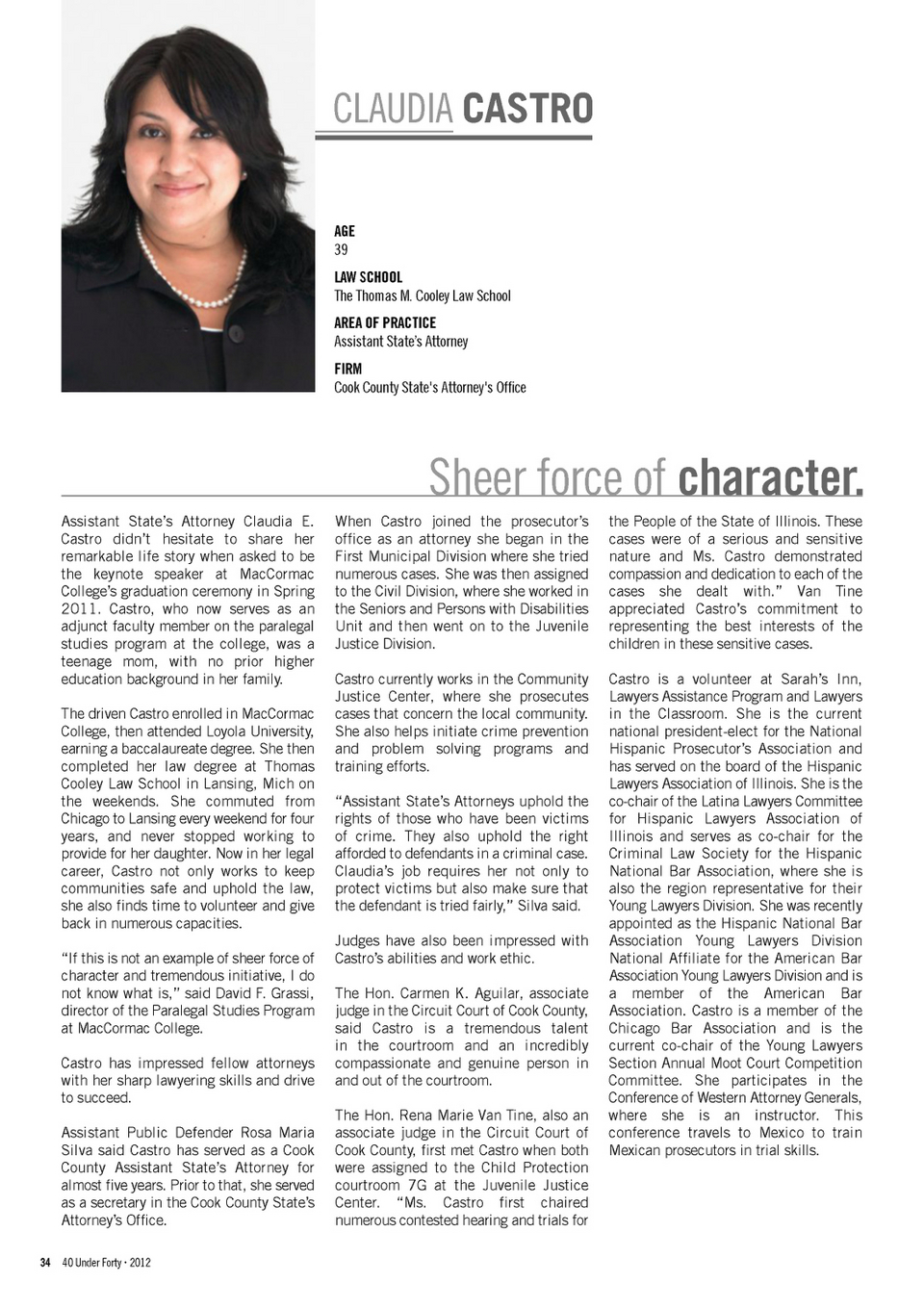 CLAUDIA CASTRO

AGE
39

LAW SCHOOL
The Thomas M. Cooley Law School

AREA OF PRACTICE
Assistant State's Attorney

FIRM
Cook County State's Attorney's Office

Sheer force of character.

Assistant State's Attorney Claudia E. Castro didn't hesitate to share her remarkable life story when asked to be the keynote speaker at MacCormac College's graduation ceremony in Spring 2011. Castro, who now serves as an adjunct faculty member on the paralegal studies program at the college, was a teenage mom, with no prior higher education background in her family.

The driven Castro enrolled in MacCormac College, then attended Loyola University, earning a baccalaureate degree. She then completed her law degree at Thomas Cooley Law School in Lansing, Mich on the weekends. She commuted from Chicago to Lansing every weekend for four years, and never stopped working to provide for her daughter. Now in her legal career, Castro not only works to keep communities safe and uphold the law, she also finds time to volunteer and give back in numerous capacities.

"If this is not an example of sheer force of character and tremendous initiative, I do not know what is," said David F. Grassi, director of the Paralegal Studies Program at MacCormac College.

Castro has impressed fellow attorneys with her sharp lawyering skills and drive to succeed.

Assistant Public Defender Rosa Maria Silva said Castro has served as a Cook County Assistant State's Attorney for almost five years. Prior to that, she served as a secretary in the Cook County State's Attorney's Office.

When Castro joined the prosecutor's office as an attorney she began in the First Municipal Division where she tried numerous cases. She was then assigned to the Civil Division, where she worked in the Seniors and Persons with Disabilities Unit and then went on to the Juvenile Justice Division.

Castro currently works in the Community Justice Center, where she prosecutes cases that concern the local community. She also helps initiate crime prevention and problem solving programs and training efforts.

"Assistant State's Attorneys uphold the rights of those who have been victims of crime. They also uphold the right afforded to defendants in a criminal case. Claudia's job requires her not only to protect victims but also make sure that the defendant is tried fairly," Silva said.

Judges have also been impressed with Castro's abilities and work ethic.

The Hon. Carmen K. Aguilar, associate judge in the Circuit Court of Cook County, said Castro is a tremendous talent in the courtroom and an incredibly compassionate and genuine person in and out of the courtroom.

The Hon. Rena Marie Van Tine, also an associate judge in the Circuit Court of Cook County, first met Castro when both were assigned to the Child Protection courtroom 7G at the Juvenile Justice Center. "Ms. Castro first chaired numerous contested hearing and trials for the People of the State of Illinois. These cases were of a serious and sensitive nature and Ms. Castro demonstrated compassion and dedication to each of the cases she dealt with." Van Tine appreciated Castro's commitment to representing the best interests of the children in these sensitive cases.

Castro is a volunteer at Sarah's Inn, Lawyers Assistance Program and Lawyers in the Classroom. She is the current national president-elect for the National Hispanic Prosecutor's Association and has served on the board of the Hispanic Lawyers Association of Illinois. She is the co-chair of the Latina Lawyers Committee for Hispanic Lawyers Association of Illinois and serves as co-chair for the Criminal Law Society for the Hispanic National Bar Association, where she is also the region representative for their Young Lawyers Division. She was recently appointed as the Hispanic National Bar Association Young Lawyers Division National Affiliate for the American Bar Association Young Lawyers Division and is a member of the American Bar Association. Castro is a member of the Chicago Bar Association and is the current co-chair of the Young Lawyers Section Annual Moot Court Competition Committee. She participates in the Conference of Western Attorney Generals, where she is an instructor. This conference travels to Mexico to train Mexican prosecutors in trial skills.

34 40 Under Forty • 2012